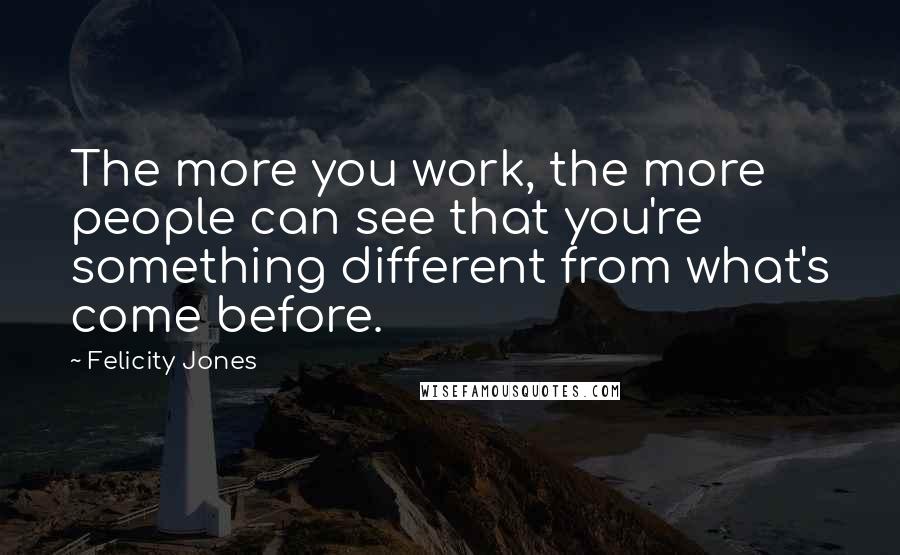 The more you work, the more people can see that you're something different from what's come before.

~ Felicity Jones

WISEFAMOUSQUOTES.COM